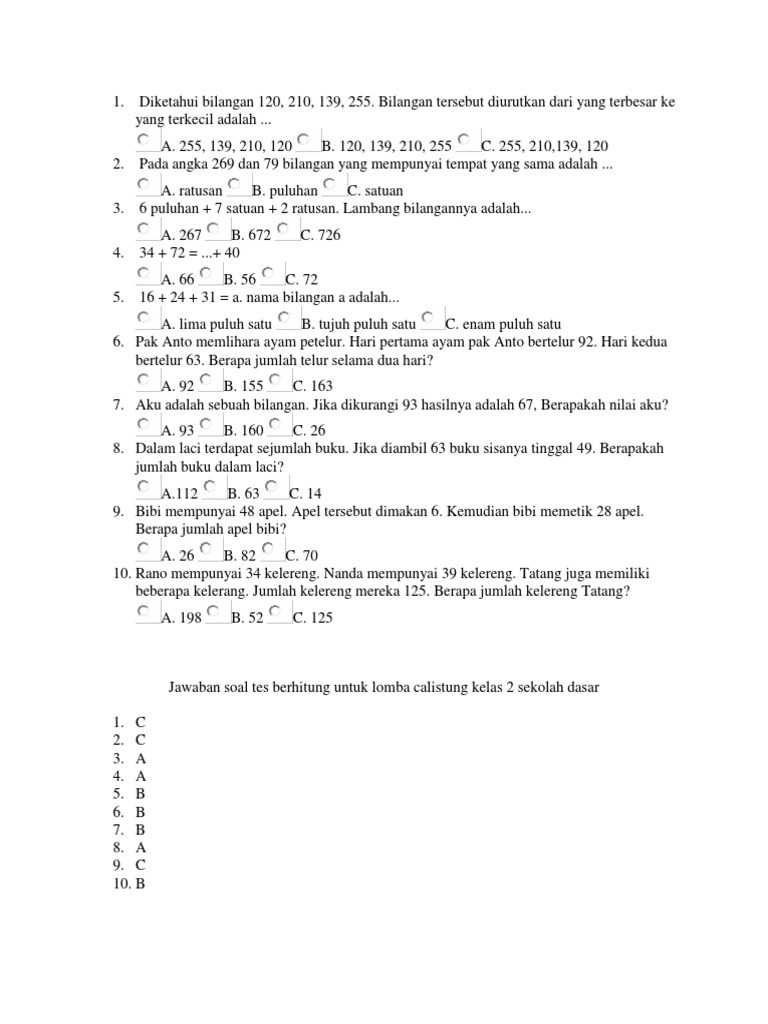 1. Diketahui bilangan 120, 210, 139, 255. Bilangan tersebut diurutkan dari yang terbesar ke yang terkecil adalah ...
A. 255, 139, 210, 120 B. 120, 139, 210, 255 C. 255, 210,139, 120
2. Pada angka 269 dan 79 bilangan yang mempunyai tempat yang sama adalah ...
A. ratusan B. puluhan C. satuan
3. 6 puluhan + 7 satuan + 2 ratusan. Lambang bilangannya adalah...
A. 267 B. 672 C. 726
4. 34 + 72 = ...+ 40
A. 66 B. 56 C. 72
5. 16 + 24 + 31 = a. nama bilangan a adalah...
A. lima puluh satu B. tujuh puluh satu C. enam puluh satu
6. Pak Anto memlihara ayam petelur. Hari pertama ayam pak Anto bertelur 92. Hari kedua bertelur 63. Berapa jumlah telur selama dua hari?
A. 92 B. 155 C. 163
7. Aku adalah sebuah bilangan. Jika dikurangi 93 hasilnya adalah 67, Berapakah nilai aku?
A. 93 B. 160 C. 26
8. Dalam laci terdapat sejumlah buku. Jika diambil 63 buku sisanya tinggal 49. Berapakah jumlah buku dalam laci?
A.112 B. 63 C. 14
9. Bibi mempunyai 48 apel. Apel tersebut dimakan 6. Kemudian bibi memetik 28 apel. Berapa jumlah apel bibi?
A. 26 B. 82 C. 70
10. Rano mempunyai 34 kelereng. Nanda mempunyai 39 kelereng. Tatang juga memiliki beberapa kelerang. Jumlah kelereng mereka 125. Berapa jumlah kelereng Tatang?
A. 198 B. 52 C. 125

Jawaban soal tes berhitung untuk lomba calistung kelas 2 sekolah dasar

1. C
2. C
3. A
4. A
5. B
6. B
7. B
8. A
9. C
10. B